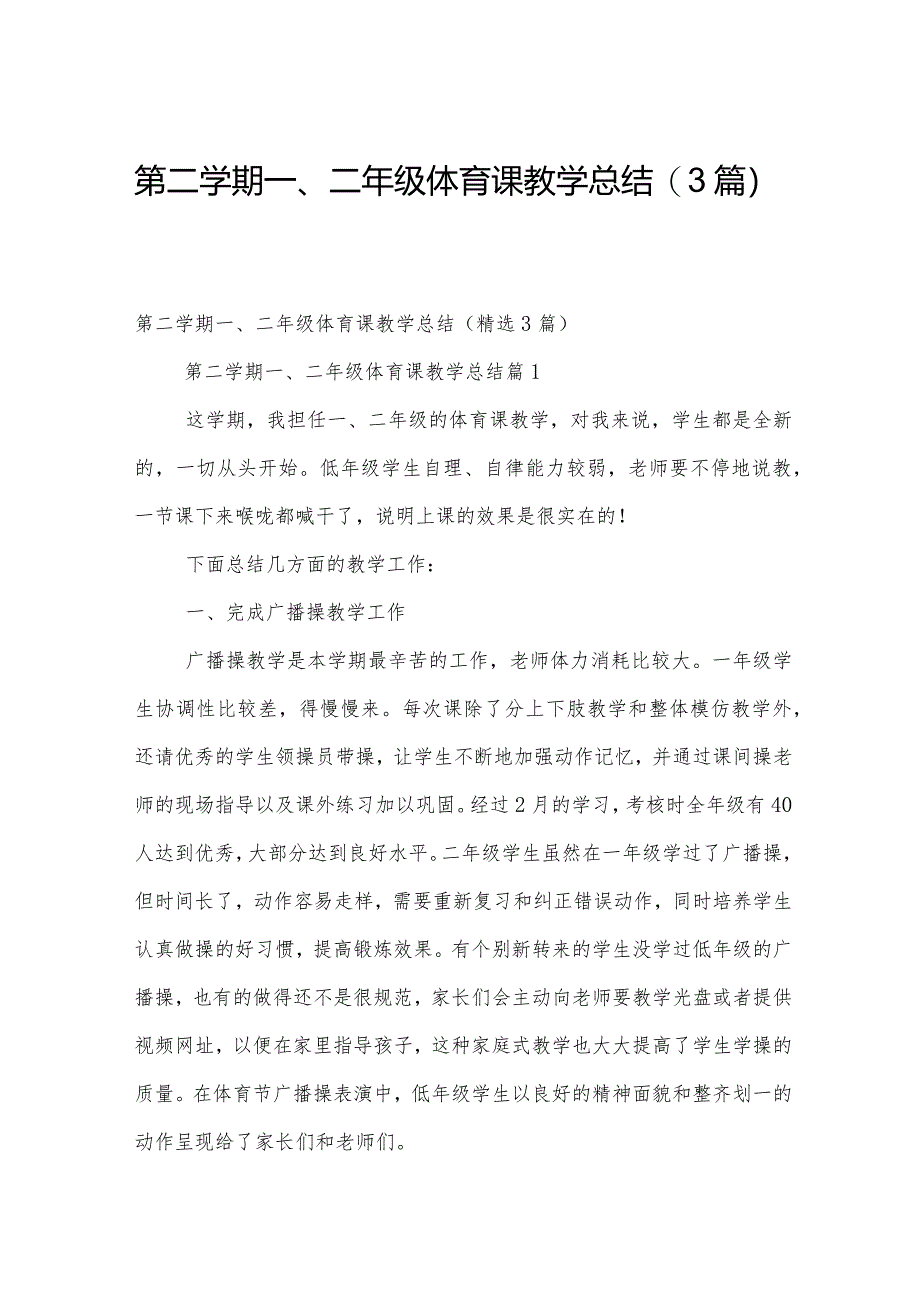 第二学期一、二年级体育课教学总结（3篇）

第二学期一、二年级体育课教学总结（精选3篇）

第二学期一、二年级体育课教学总结篇1

这学期，我担任一、二年级的体育课教学，对我来说，学生都是全新的，一切从头开始。低年级学生自理、自律能力较弱，老师要不停地说教，一节课下来喉咙都喊干了，说明上课的效果是很实在的！

下面总结几方面的教学工作：

一、完成广播操教学工作

广播操教学是本学期最辛苦的工作，老师体力消耗比较大。一年级学生协调性比较差，得慢慢来。每次课除了分上下肢教学和整体模仿教学外，还请优秀的学生领操员带操，让学生不断地加强动作记忆，并通过课间操老师的现场指导以及课外练习加以巩固。经过2月的学习，考核时全年级有40人达到优秀，大部分达到良好水平。二年级学生虽然在一年级学过了广播操，但时间长了，动作容易走样，需要重新复习和纠正错误动作，同时培养学生认真做操的好习惯，提高锻炼效果。有个别新转来的学生没学过低年级的广播操，也有的做得还不是很规范，家长们会主动向老师要教学光盘或者提供视频网址，以便在家里指导孩子，这种家庭式教学也大大提高了学生学操的质量。在体育节广播操表演中，低年级学生以良好的精神面貌和整齐划一的动作呈现给了家长们和老师们。